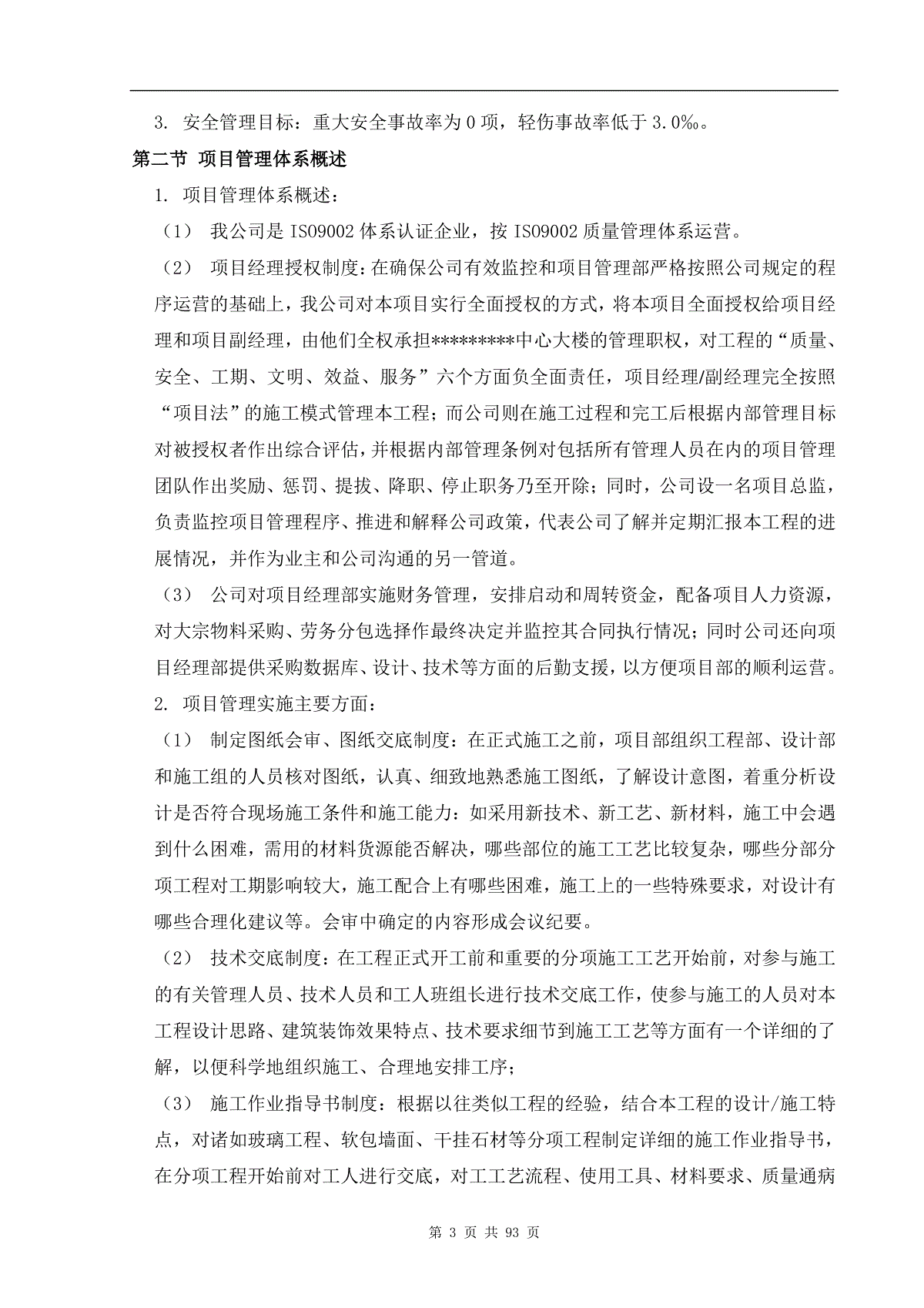 3. 安全管理目标：重大安全事故率为 0 项，轻伤事故率低于 3.0‰。

第二节 项目管理体系概述

1. 项目管理体系概述：

（1） 我公司是 ISO9002 体系认证企业，按 ISO9002 质量管理体系运营。

（2） 项目经理授权制度：在确保公司有效监控和项目管理部严格按照公司规定的程序运营的基础上，我公司对本项目实行全面授权的方式，将本项目全面授权给项目经理和项目副经理，由他们全权承担*********中心大楼的管理职权，对工程的“质量、安全、工期、文明、效益、服务”六个方面负全面责任，项目经理/副经理完全按照“项目法”的施工模式管理本工程；而公司则在施工过程和完工后根据内部管理目标对被授权者作出综合评估，并根据内部管理条例对包括所有管理人员在内的项目管理团队作出奖励、惩罚、提拔、降职、停止职务乃至开除；同时，公司设一名项目总监，负责监控项目管理程序、推进和解释公司政策，代表公司了解并定期汇报本工程的进展情况，并作为业主和公司沟通的另一管道。

（3） 公司对项目经理部实施财务管理，安排启动和周转资金，配备项目人力资源，对大宗物料采购、劳务分包选择作最终决定并监控其合同执行情况；同时公司还向项目经理部提供采购数据库、设计、技术等方面的后勤支援，以方便项目部的顺利运营。

2. 项目管理实施主要方面：

（1） 制定图纸会审、图纸交底制度：在正式施工之前，项目部组织工程部、设计部和施工组的人员核对图纸，认真、细致地熟悉施工图纸，了解设计意图，着重分析设计是否符合现场施工条件和施工能力：如采用新技术、新工艺、新材料，施工中会遇到什么困难，需用的材料货源能否解决，哪些部位的施工工艺比较复杂，哪些分部分项工程对工期影响较大，施工配合上有哪些困难，施工上的一些特殊要求，对设计有哪些合理化建议等。会审中确定的内容形成会议纪要。

（2） 技术交底制度：在工程正式开工前和重要的分项施工工艺开始前，对参与施工的有关管理人员、技术人员和工人班组长进行技术交底工作，使参与施工的人员对本工程设计思路、建筑装饰效果特点、技术要求细节到施工工艺等方面有一个详细的了解，以便科学地组织施工、合理地安排工序；

（3） 施工作业指导书制度：根据以往类似工程的经验，结合本工程的设计/施工特点，对诸如玻璃工程、软包墙面、干挂石材等分项工程制定详细的施工作业指导书，在分项工程开始前对工人进行交底，对工工艺流程、使用工具、材料要求、质量通病

第 3 页 共 93 页